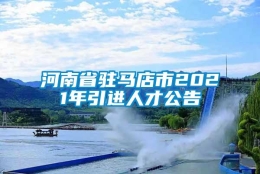 河南省驻马店市2021年引进人才公告